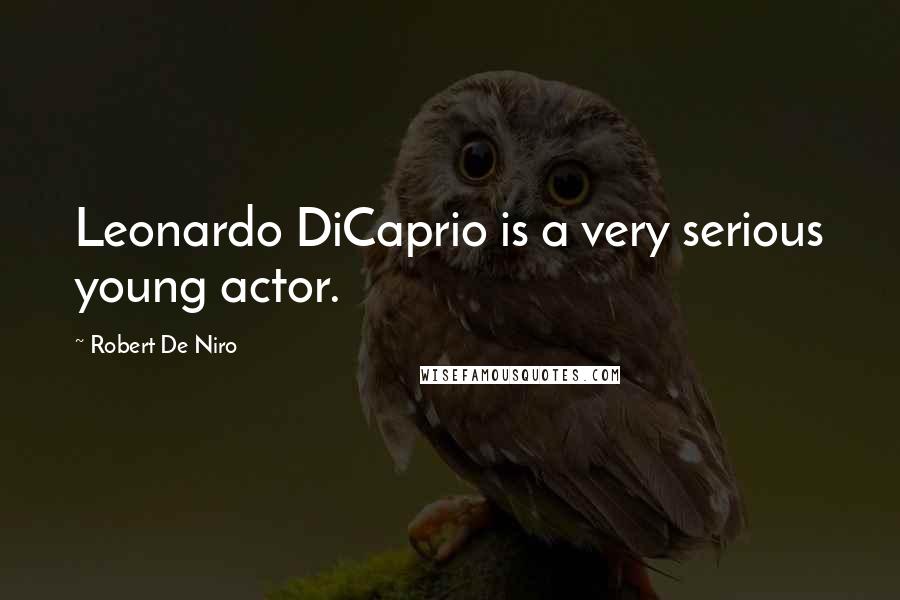 Leonardo DiCaprio is a very serious young actor.

~ Robert De Niro

WISEFAMOUSQUOTES.COM